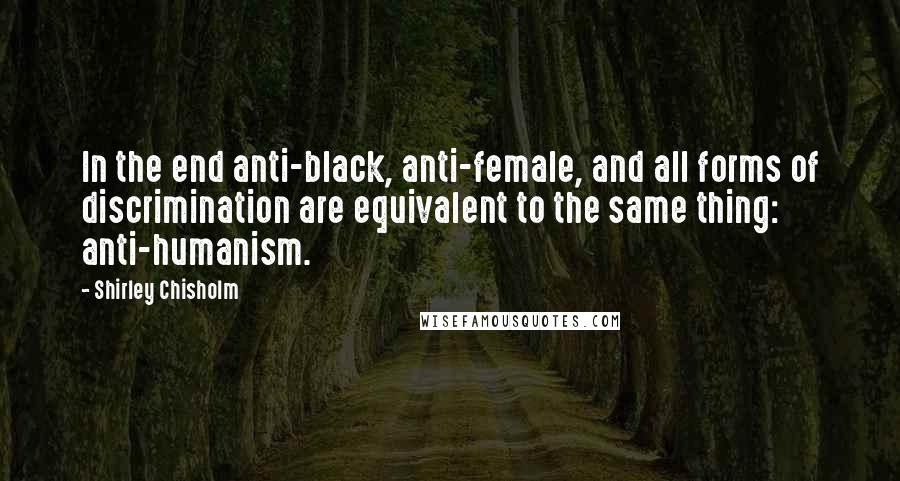 In the end anti-black, anti-female, and all forms of discrimination are equivalent to the same thing: anti-humanism.

- Shirley Chisholm

WISEFAMOUSQUOTES.COM